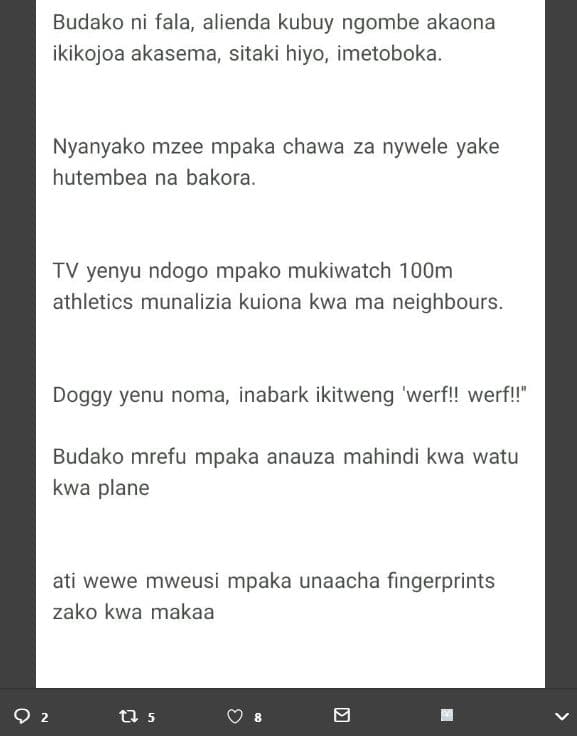 Budako ni fala, alienda kubuy ngombe akaona ikikojoa akasema, sitaki hiyo, imetoboka.

Nyanyako mzee mpaka chawa za nywele yake hutembea na bakora.

TV yenyu ndogo mpako mukiwatch 100m athletics munalizia kuiona kwa ma neighbours.

Doggy yenu noma, inabark ikitweng 'werf!! werf!!"

Budako mrefu mpaka anauza mahindi kwa watu kwa plane

ati wewe mweusi mpaka unaacha fingerprints zako kwa makaa

2 5 8